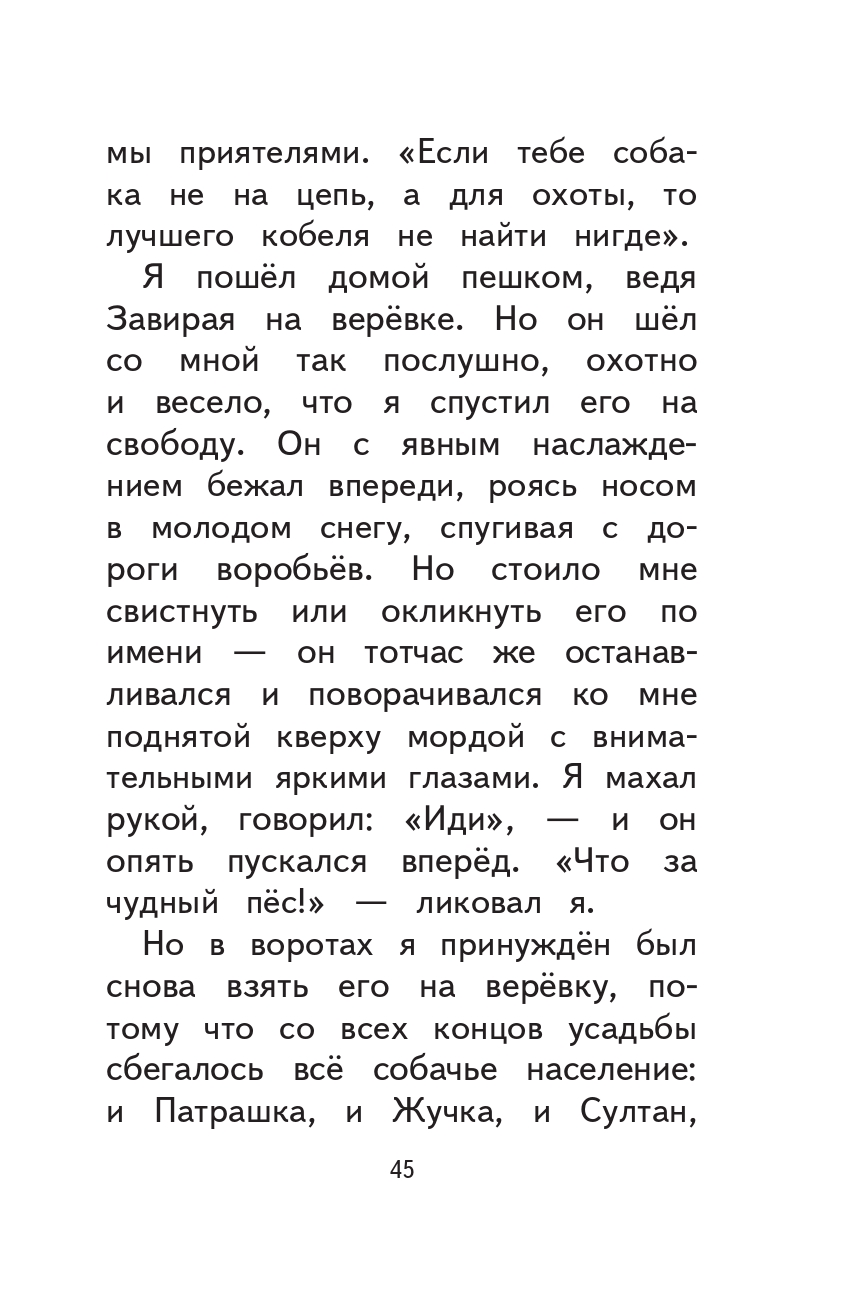 мы приятелями. «Если тебе собака не на цепь, а для охоты, то лучшего кобеля не найти нигде».

Я пошёл домой пешком, ведя Завирая на верёвке. Но он шёл со мной так послушно, охотно и весело, что я спустил его на свободу. Он с явным наслаждением бежал впереди, роясь носом в молодом снегу, спугивая с дороги воробьёв. Но стоило мне свистнуть или окликнуть его по имени — он тотчас же останавливался и поворачивался ко мне поднятой кверху мордой с внимательными яркими глазами. Я махал рукой, говорил: «Иди», — и он опять пускался вперёд. «Что за чудный пёс!» — ликовал я.

Но в воротах я принуждён был снова взять его на верёвку, потому что со всех концов усадьбы сбегалось всё собачье население: и Патрашка, и Жучка, и Султан,

45